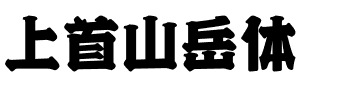 上首山岳体